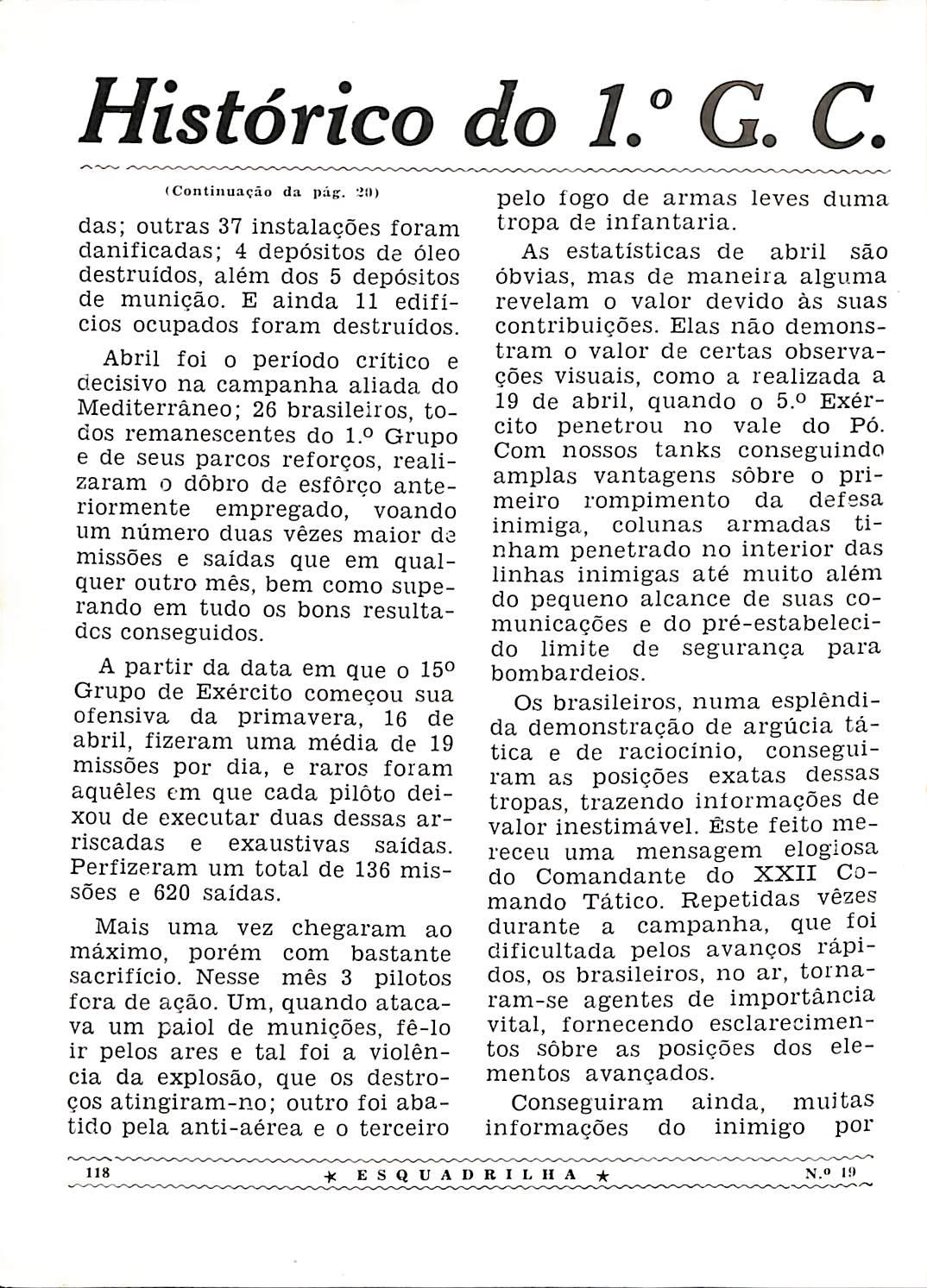 Histórico do 1.º G. C.

(Continuação da pág. 20)

das; outras 37 instalações foram danificadas; 4 depósitos de óleo destruídos, além dos 5 depósitos de munição. E ainda 11 edifícios ocupados foram destruídos.

Abril foi o período crítico e decisivo na campanha aliada do Mediterrâneo; 26 brasileiros, todos remanescentes do 1.º Grupo e de seus parcos reforços, realizaram o dôbro de esfôrço anteriormente empregado, voando um número duas vêzes maior de missões e saídas que em qualquer outro mês, bem como superando em tudo os bons resultados conseguidos.

A partir da data em que o 15º Grupo de Exército começou sua ofensiva da primavera, 16 de abril, fizeram uma média de 19 missões por dia, e raros foram aquêles em que cada pilôto deixou de executar duas dessas arriscadas e exaustivas saídas. Perfizeram um total de 136 missões e 620 saídas.

Mais uma vez chegaram ao máximo, porém com bastante sacrifício. Nesse mês 3 pilotos fora de ação. Um, quando atacava um paiol de munições, fê-lo ir pelos ares e tal foi a violência da explosão, que os destroços atingiram-no; outro foi abatido pela anti-aérea e o terceiro pelo fogo de armas leves duma tropa de infantaria.

As estatísticas de abril são óbvias, mas de maneira alguma revelam o valor devido às suas contribuições. Elas não demonstram o valor de certas observações visuais, como a realizada a 19 de abril, quando o 5.º Exército penetrou no vale do Pó. Com nossos tanks conseguindo amplas vantagens sôbre o primeiro rompimento da defesa inimiga, colunas armadas tinham penetrado no interior das linhas inimigas até muito além do pequeno alcance de suas comunicações e do pré-estabelecido limite de segurança para bombardeios.

Os brasileiros, numa esplêndida demonstração de argúcia tática e de raciocínio, conseguiram as posições exatas dessas tropas, trazendo informações de valor inestimável. Êste feito mereceu uma mensagem elogiosa do Comandante do XXII Comando Tático. Repetidas vêzes durante a campanha, que foi dificultada pelos avanços rápidos, os brasileiros, no ar, tornaram-se agentes de importância vital, fornecendo esclarecimentos sôbre as posições dos elementos avançados.

Conseguiram ainda, muitas informações do inimigo por

118 ★ ESQUADRILHA ★ N.º 19